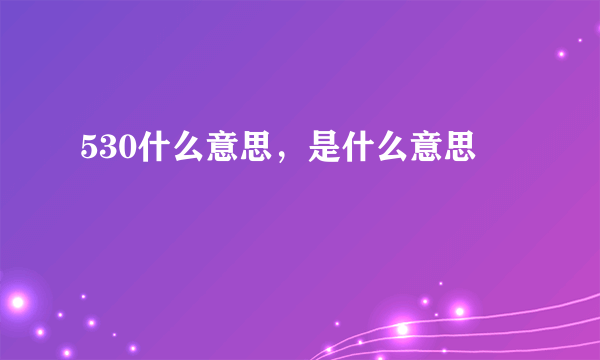 530什么意思，是什么意思